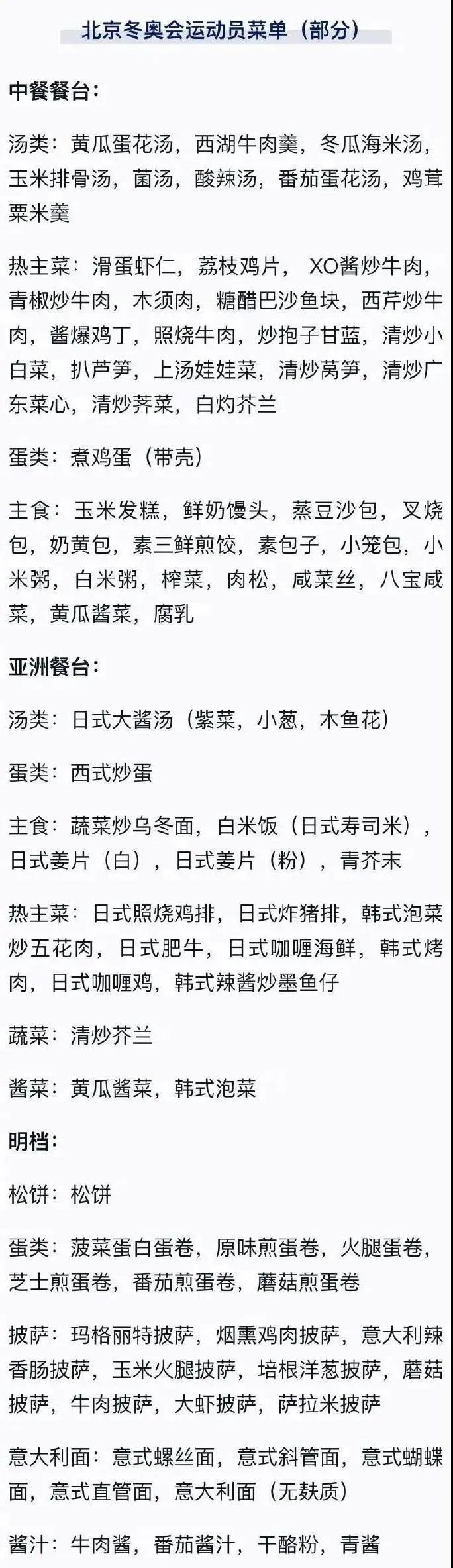 北京冬奥会运动员菜单（部分）

中餐餐台:

汤类：黄瓜蛋花汤，西湖牛肉羹，冬瓜海米汤，玉米排骨汤，菌汤，酸辣汤，番茄蛋花汤，鸡茸粟米羹

热主菜：滑蛋虾仁，荔枝鸡片， XO酱炒牛肉，青椒炒牛肉，木须肉，糖醋巴沙鱼块，西芹炒牛肉，酱爆鸡丁，照烧牛肉，炒抱子甘蓝，清炒小白菜，扒芦笋，上汤娃娃菜，清炒莴笋，清炒广东菜心，清炒荠菜，白灼芥兰

蛋类：煮鸡蛋（带壳）

主食：玉米发糕，鲜奶馒头，蒸豆沙包，叉烧包，奶黄包，素三鲜煎饺，素包子，小笼包，小米粥，白米粥，榨菜，肉松，咸菜丝，八宝咸菜，黄瓜酱菜，腐乳

亚洲餐台:

汤类：日式大酱汤（紫菜，小葱，木鱼花）

蛋类：西式炒蛋

主食：蔬菜炒乌冬面，白米饭（日式寿司米），日式姜片（白），日式姜片（粉），青芥末

热主菜：日式照烧鸡排，日式炸猪排，韩式泡菜炒五花肉，日式肥牛，日式咖喱海鲜，韩式烤肉，日式咖喱鸡，韩式辣酱炒墨鱼仔

蔬菜：清炒芥兰

酱菜：黄瓜酱菜，韩式泡菜

明档:

松饼：松饼

蛋类：菠菜蛋白蛋卷，原味煎蛋卷，火腿蛋卷，芝士煎蛋卷，番茄煎蛋卷，蘑菇煎蛋卷

披萨：玛格丽特披萨，烟熏鸡肉披萨，意大利辣香肠披萨，玉米火腿披萨，培根洋葱披萨，蘑菇披萨，牛肉披萨，大虾披萨，萨拉米披萨

意大利面：意式螺丝面，意式斜管面，意式蝴蝶面，意式直管面，意大利面（无麸质）

酱汁：牛肉酱，番茄酱汁，干酪粉，青酱